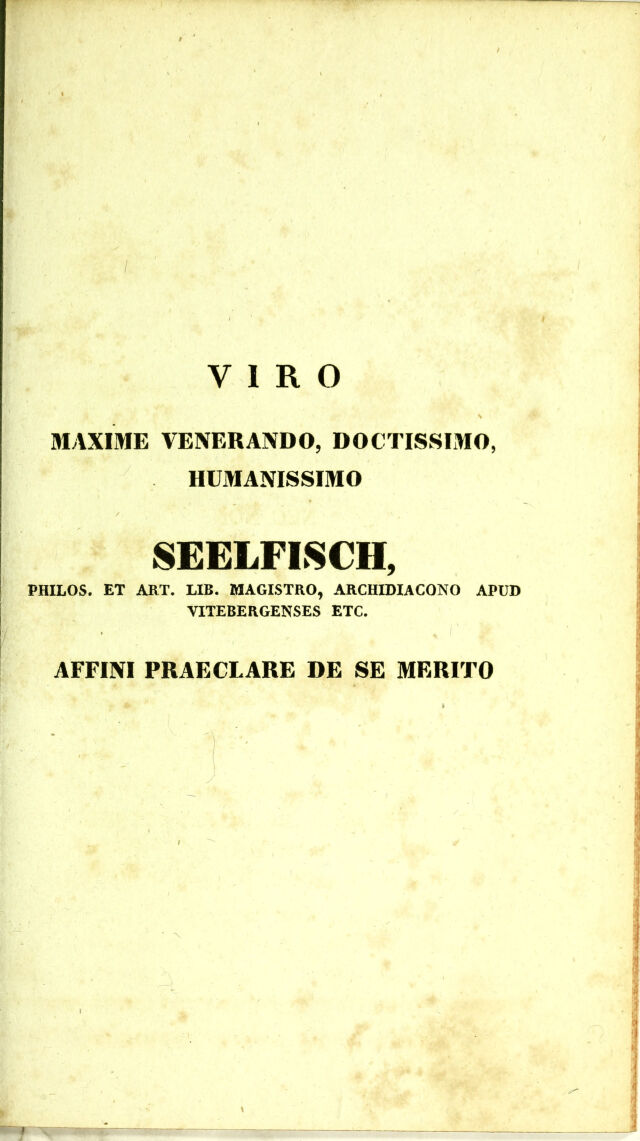 VIRO

MAXIME VENERANDO, DOCTISSIMO, HUMANISSIMO

SEELFISCH,

PHILOS. ET ART. LIB. MAGISTRO, ARCHIDIACONO APUD VITEBERGENSES ETC.

AFFINI PRAECLARE DE SE MERITO